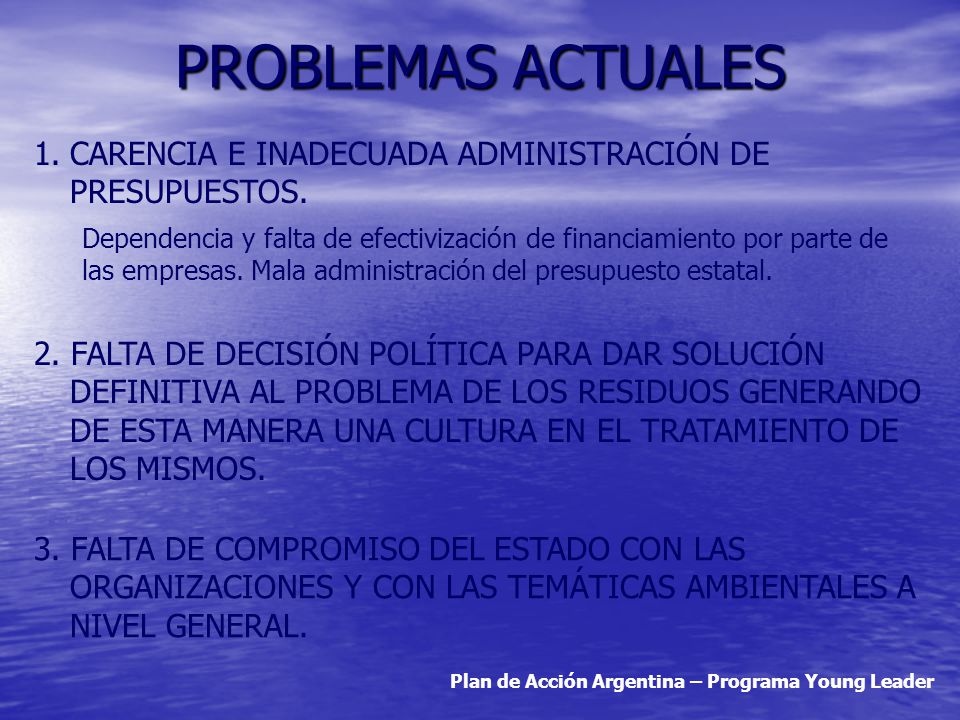 PROBLEMAS ACTUALES

1. CARENCIA E INADECUADA ADMINISTRACIÓN DE PRESUPUESTOS.

Dependencia y falta de efectivización de financiamiento por parte de las empresas. Mala administración del presupuesto estatal.

2. FALTA DE DECISIÓN POLÍTICA PARA DAR SOLUCIÓN DEFINITIVA AL PROBLEMA DE LOS RESIDUOS GENERANDO DE ESTA MANERA UNA CULTURA EN EL TRATAMIENTO DE LOS MISMOS.

3. FALTA DE COMPROMISO DEL ESTADO CON LAS ORGANIZACIONES Y CON LAS TEMÁTICAS AMBIENTALES A NIVEL GENERAL.

Plan de Acción Argentina – Programa Young Leader